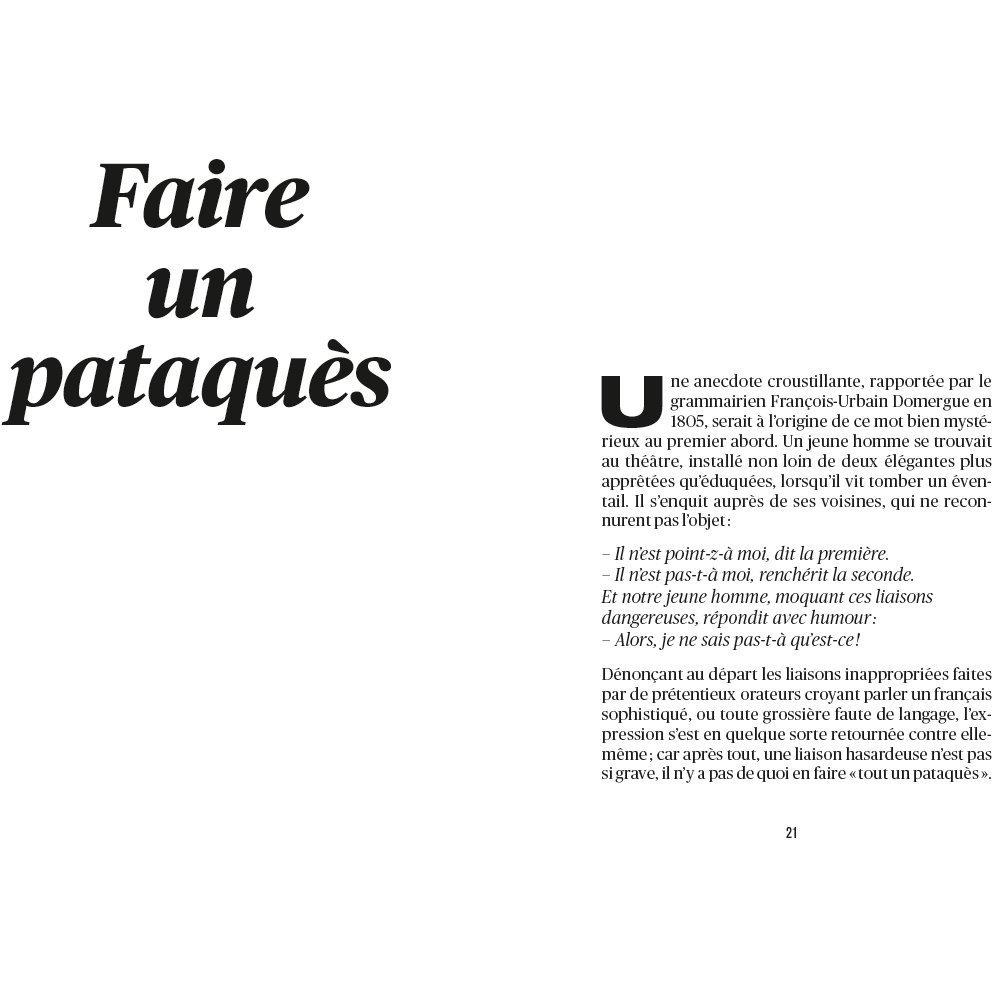 Faire un pataquès

Une anecdote croustillante, rapportée par le grammairien François-Urbain Domergue en 1805, serait à l'origine de ce mot bien mystérieux au premier abord. Un jeune homme se trouvait au théâtre, installé non loin de deux élégantes plus apprêtées qu'éduquées, lorsqu'il vit tomber un éventail. Il s'enquit auprès de ses voisines, qui ne reconnurent pas l'objet :

– Il n'est point-z-à moi, dit la première.
– Il n'est pas-t-à moi, renchérit la seconde.
Et notre jeune homme, moquant ces liaisons dangereuses, répondit avec humour :
– Alors, je ne sais pas-t-à qu'est-ce !

Dénonçant au départ les liaisons inappropriées faites par de prétentieux orateurs croyant parler un français sophistiqué, ou toute grossière faute de langage, l'expression s'est en quelque sorte retournée contre elle-même ; car après tout, une liaison hasardeuse n'est pas si grave, il n'y a pas de quoi en faire « tout un pataquès ».

21